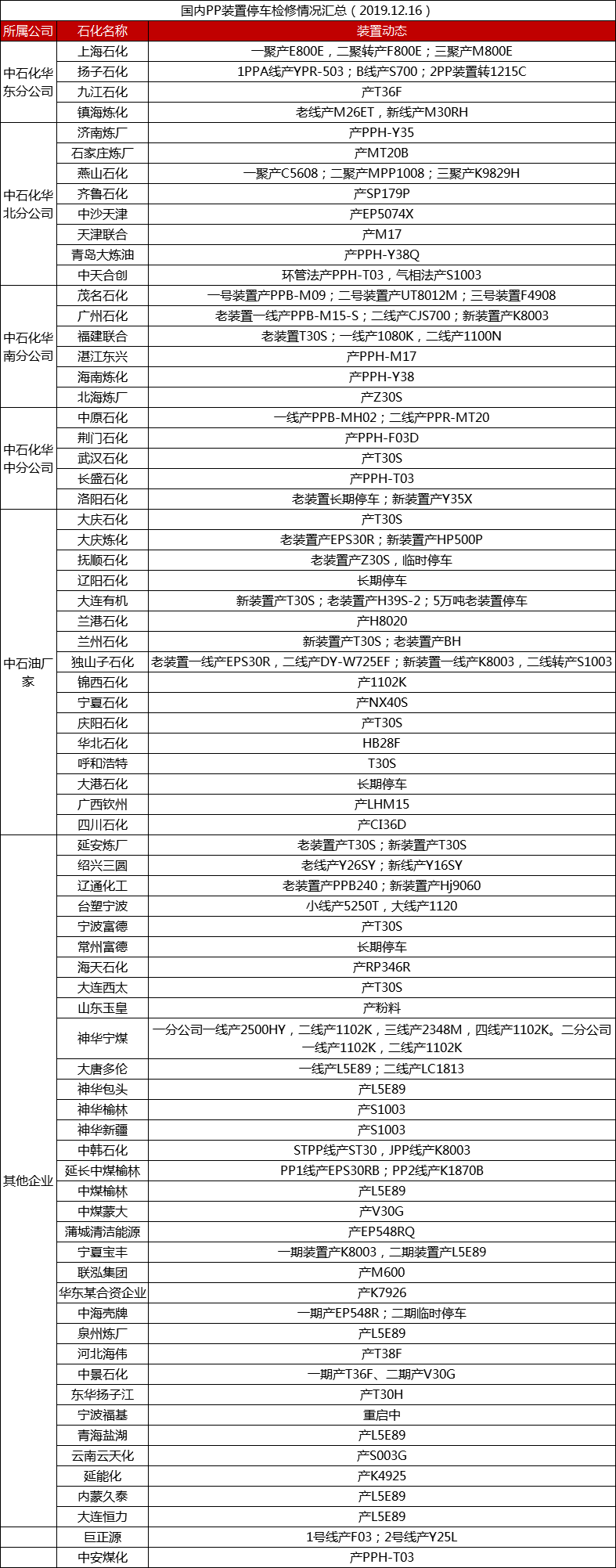 国内PP装置停车检修情况汇总（2019.12.16）

| 所属公司 | 石化名称 | 装置动态 |
|---|---|---|
| 中石化华东分公司 | 上海石化 | 一聚产E800E，二聚转产F800E；三聚产M800E |
| | 扬子石化 | 1PPA线产YPR-503；B线产S700；2PP装置转1215C |
| | 九江石化 | 产T36F |
| | 镇海炼化 | 老线产M26ET，新线产M30RH |
| 中石化华北分公司 | 济南炼厂 | 产PPH-Y35 |
| | 石家庄炼厂 | 产MT20B |
| | 燕山石化 | 一聚产C5608；二聚产MPP1008；三聚产K9829H |
| | 齐鲁石化 | 产SP179P |
| | 中沙天津 | 产EP5074X |
| | 天津联合 | 产M17 |
| | 青岛大炼油 | 产PPH-Y38Q |
| | 中天合创 | 环管法产PPH-T03，气相法产S1003 |
| 中石化华南分公司 | 茂名石化 | 一号装置产PPB-M09；二号装置产UT8012M；三号装置F4908 |
| | 广州石化 | 老装置一线产PPB-M15-S；二线产CJS700；新装置产K8003 |
| | 福建联合 | 老装置T30S；一线产1080K，二线产1100N |
| | 湛江东兴 | 产PPH-M17 |
| | 海南炼化 | 产PPH-Y38 |
| | 北海炼厂 | 产Z30S |
| 中石化华中分公司 | 中原石化 | 一线产PPB-MH02；二线产PPR-MT20 |
| | 荆门石化 | 产PPH-F03D |
| | 武汉石化 | 产T30S |
| | 长盛石化 | 产PPH-T03 |
| | 洛阳石化 | 老装置长期停车；新装置产Y35X |
| 中石油厂家 | 大庆石化 | 产T30S |
| | 大庆炼化 | 老装置产EPS30R；新装置产HP500P |
| | 抚顺石化 | 老装置产Z30S，临时停车 |
| | 辽阳石化 | 长期停车 |
| | 大连有机 | 新装置产T30S；老装置产H39S-2；5万吨老装置停车 |
| | 兰港石化 | 产H8020 |
| | 兰州石化 | 新装置产T30S；老装置产BH |
| | 独山子石化 | 老装置一线产EPS30R，二线产DY-W725EF；新装置一线产K8003，二线转产S1003 |
| | 锦西石化 | 产1102K |
| | 宁夏石化 | 产NX40S |
| | 庆阳石化 | 产T30S |
| | 华北石化 | HB28F |
| | 呼和浩特 | T30S |
| | 大港石化 | 长期停车 |
| | 广西钦州 | 产LHM15 |
| | 四川石化 | 产CI36D |
| 其他企业 | 延安炼厂 | 老装置产T30S；新装置产T30S |
| | 绍兴三圆 | 老线产Y26SY；新线产Y16SY |
| | 辽通化工 | 老装置产PPB240；新装置产Hj9060 |
| | 台塑宁波 | 小线产5250T，大线产1120 |
| | 宁波富德 | 产T30S |
| | 常州富德 | 长期停车 |
| | 海天石化 | 产RP346R |
| | 大连西太 | 产T30S |
| | 山东玉皇 | 产粉料 |
| | 神华宁煤 | 一分公司一线产2500HY，二线产1102K，三线产2348M，四线产1102K。二分公司一线产1102K，二线产1102K |
| | 大唐多伦 | 一线产L5E89；二线产LC1813 |
| | 神华包头 | 产L5E89 |
| | 神华榆林 | 产S1003 |
| | 神华新疆 | 产S1003 |
| | 中韩石化 | STPP线产ST30，JPP线产K8003 |
| | 延长中煤榆林 | PP1线产EPS30RB；PP2线产K1870B |
| | 中煤榆林 | 产L5E89 |
| | 中煤蒙大 | 产V30G |
| | 蒲城清洁能源 | 产EP548RQ |
| | 宁夏宝丰 | 一期装置产K8003，二期装置产L5E89 |
| | 联泓集团 | 产M600 |
| | 华东某合资企业 | 产K7926 |
| | 中海壳牌 | 一期产EP548R；二期临时停车 |
| | 泉州炼厂 | 产L5E89 |
| | 河北海伟 | 产T38F |
| | 中景石化 | 一期产T36F、二期产V30G |
| | 东华扬子江 | 产T30H |
| | 宁波福基 | 重启中 |
| | 青海盐湖 | 产L5E89 |
| | 云南云天化 | 产S003G |
| | 延能化 | 产K4925 |
| | 内蒙久泰 | 产L5E89 |
| | 大连恒力 | 产L5E89 |
| | 巨正源 | 1号线产F03；2号线产Y25L |
| | 中安煤化 | 产PPH-T03 |